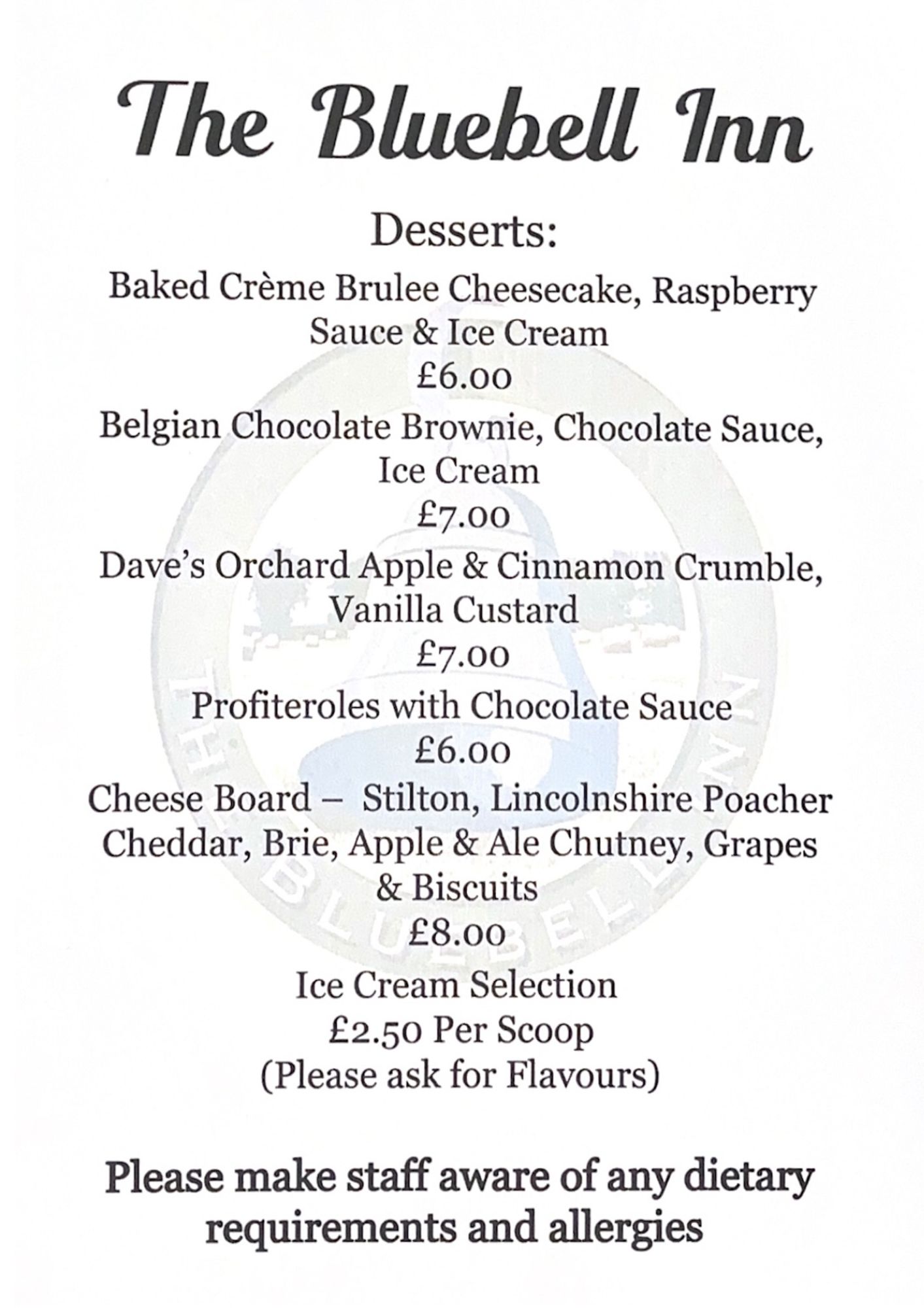 The Bluebell Inn

Desserts:

Baked Crème Brulee Cheesecake, Raspberry Sauce & Ice Cream
£6.00

Belgian Chocolate Brownie, Chocolate Sauce, Ice Cream
£7.00

Dave's Orchard Apple & Cinnamon Crumble, Vanilla Custard
£7.00

Profiteroles with Chocolate Sauce
£6.00

Cheese Board – Stilton, Lincolnshire Poacher Cheddar, Brie, Apple & Ale Chutney, Grapes & Biscuits
£8.00

Ice Cream Selection
£2.50 Per Scoop
(Please ask for Flavours)

Please make staff aware of any dietary requirements and allergies

THE BLUEBELL INN